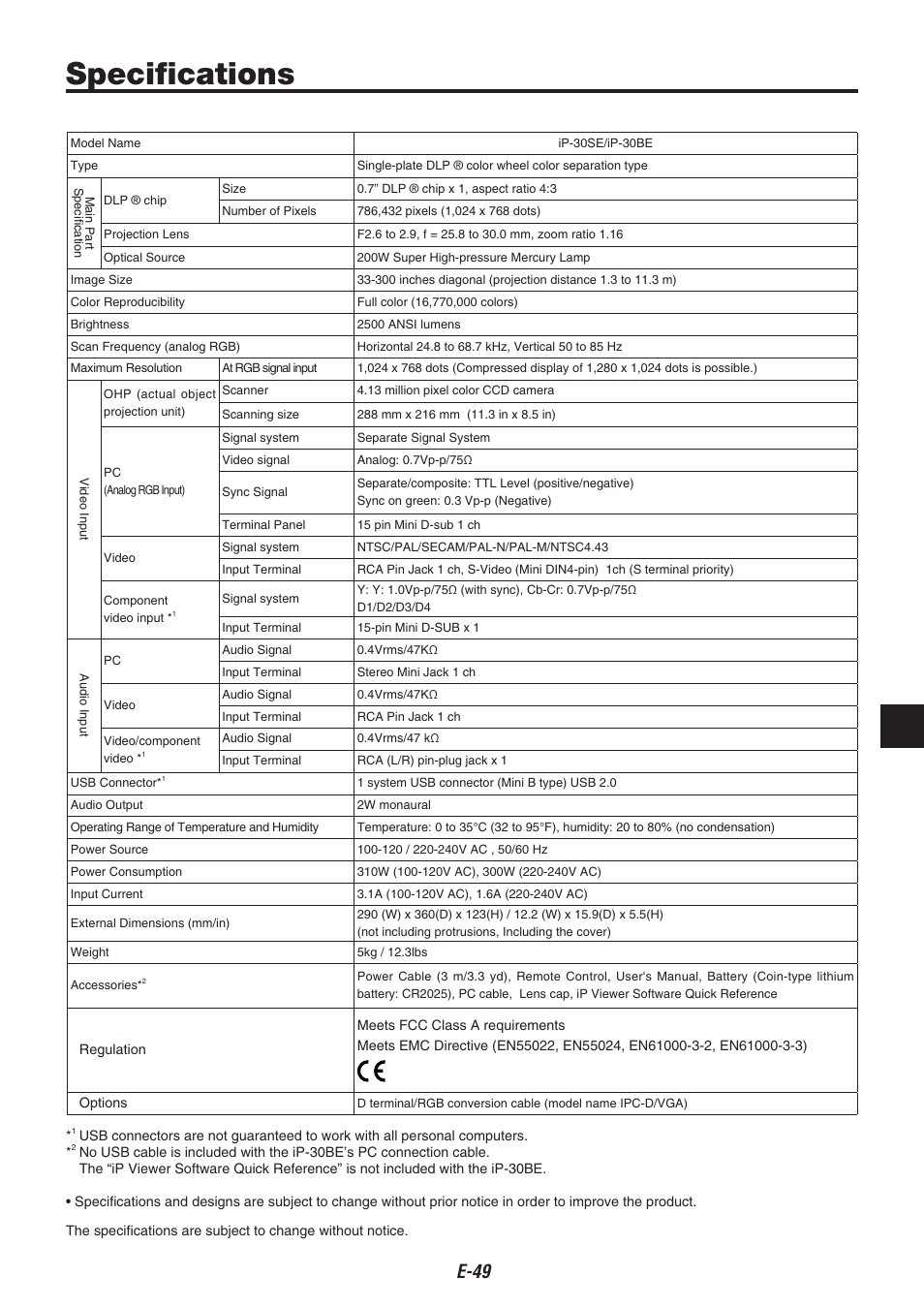 Specifications

| Model Name | | | iP-30SE/iP-30BE |
|---|---|---|---|
| Type | | | Single-plate DLP ® color wheel color separation type |
| Main Part Specification | DLP ® chip | Size | 0.7" DLP ® chip x 1, aspect ratio 4:3 |
| | | Number of Pixels | 786,432 pixels (1,024 x 768 dots) |
| | Projection Lens | | F2.6 to 2.9, f = 25.8 to 30.0 mm, zoom ratio 1.16 |
| | Optical Source | | 200W Super High-pressure Mercury Lamp |
| Image Size | | | 33-300 inches diagonal (projection distance 1.3 to 11.3 m) |
| Color Reproducibility | | | Full color (16,770,000 colors) |
| Brightness | | | 2500 ANSI lumens |
| Scan Frequency (analog RGB) | | | Horizontal 24.8 to 68.7 kHz, Vertical 50 to 85 Hz |
| Maximum Resolution | | At RGB signal input | 1,024 x 768 dots (Compressed display of 1,280 x 1,024 dots is possible.) |
| Video Input | OHP (actual object projection unit) | Scanner | 4.13 million pixel color CCD camera |
| | | Scanning size | 288 mm x 216 mm (11.3 in x 8.5 in) |
| | PC (Analog RGB Input) | Signal system | Separate Signal System |
| | | Video signal | Analog: 0.7Vp-p/75Ω |
| | | Sync Signal | Separate/composite: TTL Level (positive/negative) Sync on green: 0.3 Vp-p (Negative) |
| | | Terminal Panel | 15 pin Mini D-sub 1 ch |
| | Video | Signal system | NTSC/PAL/SECAM/PAL-N/PAL-M/NTSC4.43 |
| | | Input Terminal | RCA Pin Jack 1 ch, S-Video (Mini DIN4-pin) 1ch (S terminal priority) |
| | Component video input *$^1$ | Signal system | Y: Y: 1.0Vp-p/75Ω (with sync), Cb-Cr: 0.7Vp-p/75Ω D1/D2/D3/D4 |
| | | Input Terminal | 15-pin Mini D-SUB x 1 |
| Audio Input | PC | Audio Signal | 0.4Vrms/47KΩ |
| | | Input Terminal | Stereo Mini Jack 1 ch |
| | Video | Audio Signal | 0.4Vrms/47KΩ |
| | | Input Terminal | RCA Pin Jack 1 ch |
| | Video/component video *$^1$ | Audio Signal | 0.4Vrms/47 kΩ |
| | | Input Terminal | RCA (L/R) pin-plug jack x 1 |
| USB Connector*$^1$ | | | 1 system USB connector (Mini B type) USB 2.0 |
| Audio Output | | | 2W monaural |
| Operating Range of Temperature and Humidity | | | Temperature: 0 to 35°C (32 to 95°F), humidity: 20 to 80% (no condensation) |
| Power Source | | | 100-120 / 220-240V AC , 50/60 Hz |
| Power Consumption | | | 310W (100-120V AC), 300W (220-240V AC) |
| Input Current | | | 3.1A (100-120V AC), 1.6A (220-240V AC) |
| External Dimensions (mm/in) | | | 290 (W) x 360(D) x 123(H) / 12.2 (W) x 15.9(D) x 5.5(H) (not including protrusions, Including the cover) |
| Weight | | | 5kg / 12.3lbs |
| Accessories*$^2$ | | | Power Cable (3 m/3.3 yd), Remote Control, User's Manual, Battery (Coin-type lithium battery: CR2025), PC cable, Lens cap, iP Viewer Software Quick Reference |
| Regulation | | | Meets FCC Class A requirements Meets EMC Directive (EN55022, EN55024, EN61000-3-2, EN61000-3-3) CE |
| Options | | | D terminal/RGB conversion cable (model name IPC-D/VGA) |

*$^1$ USB connectors are not guaranteed to work with all personal computers.
*$^2$ No USB cable is included with the iP-30BE's PC connection cable.
The "iP Viewer Software Quick Reference" is not included with the iP-30BE.

• Specifications and designs are subject to change without prior notice in order to improve the product.

The specifications are subject to change without notice.

E-49